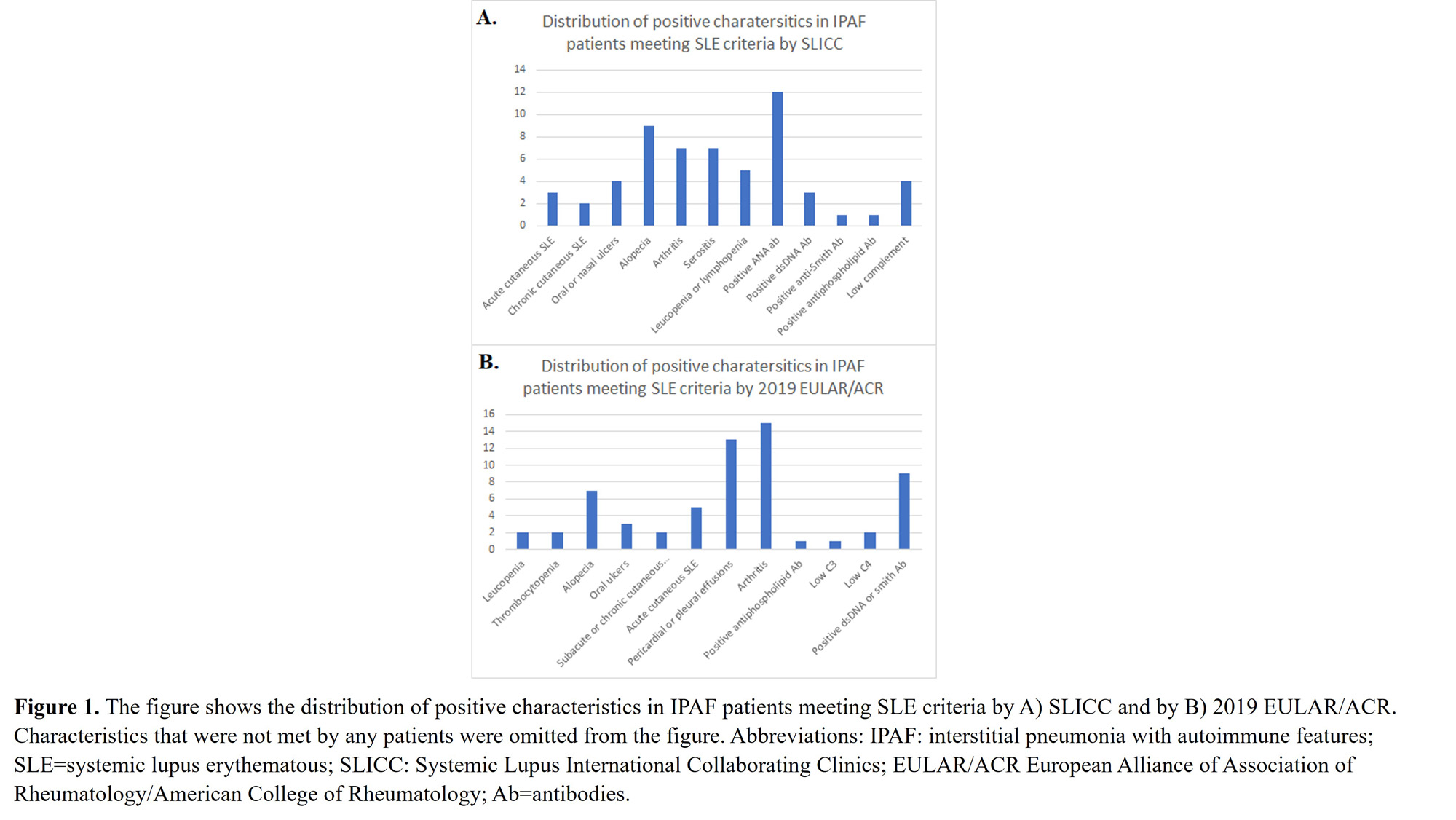 A.

Distribution of positive charatersitics in IPAF patients meeting SLE criteria by SLICC

14
12
10
8
6
4
2
0

Acute cutaneous SLE
Chronic cutaneous SLE
Oral or nasal ulcers
Alopecia
Arthritis
Serositis
Leucopenia or lymphopenia
Positive ANA ab
Positive dsDNA Ab
Positive anti-Smith Ab
Positive antiphospholipid Ab
Low complement

B.

Distribution of positive charatersitics in IPAF patients meeting SLE criteria by 2019 EULAR/ACR

16
14
12
10
8
6
4
2
0

Leucopenia
Thrombocytopenia
Alopecia
Oral ulcers
Subacute or chronic cutaneous...
Acute cutaneous SLE
Pericardial or pleural effusions
Arthritis
Positive antiphospholipid Ab
Low C3
Low C4
Positive dsDNA or smith Ab

Figure 1. The figure shows the distribution of positive characteristics in IPAF patients meeting SLE criteria by A) SLICC and by B) 2019 EULAR/ACR. Characteristics that were not met by any patients were omitted from the figure. Abbreviations: IPAF: interstitial pneumonia with autoimmune features; SLE=systemic lupus erythematous; SLICC: Systemic Lupus International Collaborating Clinics; EULAR/ACR European Alliance of Association of Rheumatology/American College of Rheumatology; Ab=antibodies.